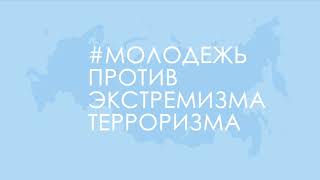 #МОЛОДЕЖЬ
ПРОТИВ
ЭКСТРЕМИЗМА
ТЕРРОРИЗМА